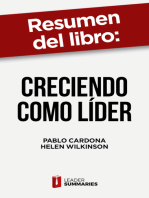 Resumen del libro:

CRECIENDO COMO LÍDER

PABLO CARDONA
HELEN WILKINSON

LEADER SUMMARIES